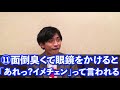 ⑪面倒臭くて眼鏡をかけると
「あれっ?イメチェン」って言われる